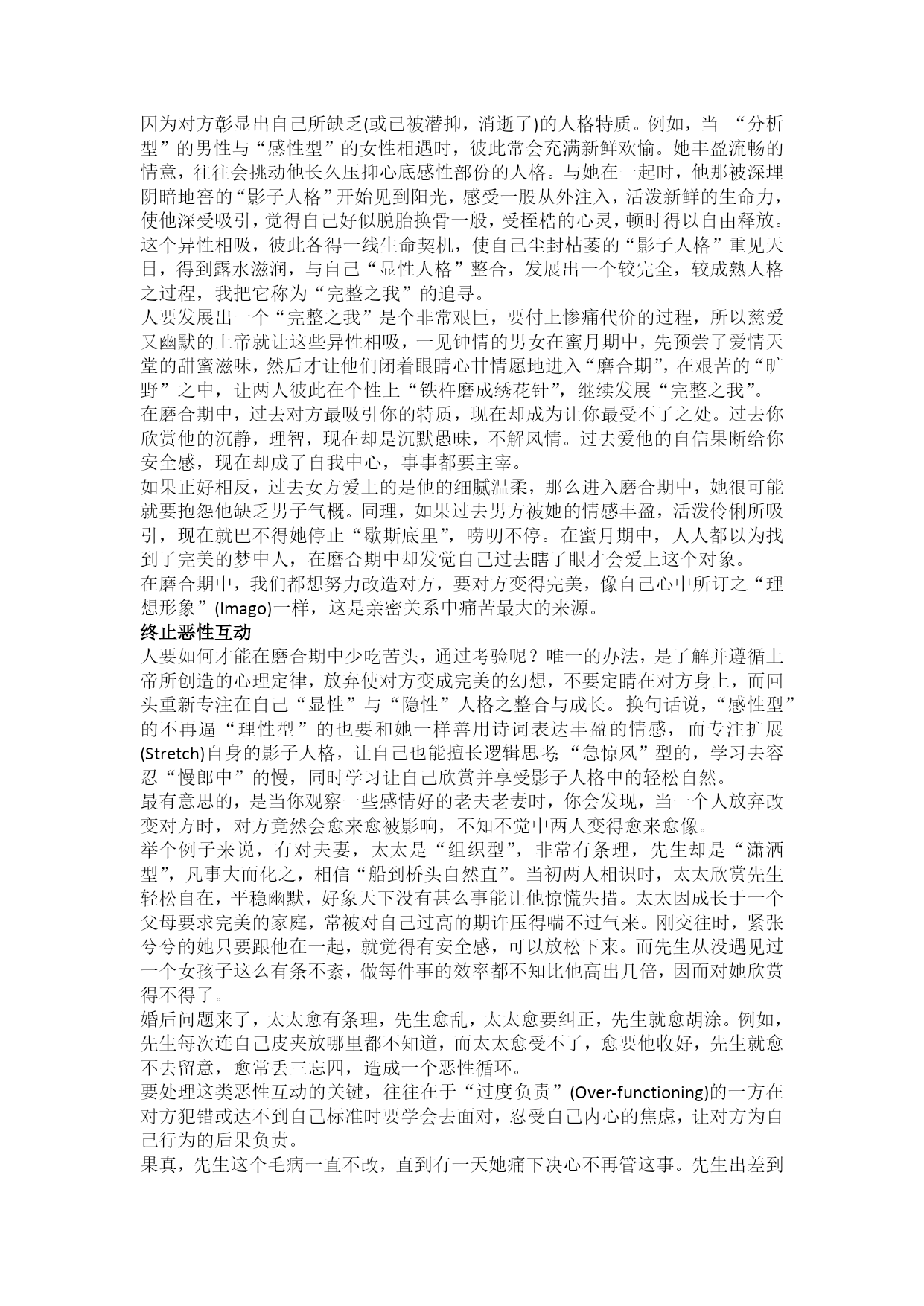 因为对方彰显出自己所缺乏(或已被潜抑，消逝了)的人格特质。例如，当 “分析型”的男性与“感性型”的女性相遇时，彼此常会充满新鲜欢愉。她丰盈流畅的情意，往往会挑动他长久压抑心底感性部份的人格。与她在一起时，他那被深埋阴暗地窖的“影子人格”开始见到阳光，感受一股从外注入，活泼新鲜的生命力，使他深受吸引，觉得自己好似脱胎换骨一般，受桎梏的心灵，顿时得以自由释放。这个异性相吸，彼此各得一线生命契机，使自己尘封枯萎的“影子人格”重见天日，得到露水滋润，与自己“显性人格”整合，发展出一个较完全，较成熟人格之过程，我把它称为“完整之我”的追寻。
人要发展出一个“完整之我”是个非常艰巨，要付上惨痛代价的过程，所以慈爱又幽默的上帝就让这些异性相吸，一见钟情的男女在蜜月期中，先预尝了爱情天堂的甜蜜滋味，然后才让他们闭着眼睛心甘情愿地进入“磨合期”，在艰苦的“旷野”之中，让两人彼此在个性上“铁杵磨成绣花针”，继续发展“完整之我”。
在磨合期中，过去对方最吸引你的特质，现在却成为让你最受不了之处。过去你欣赏他的沉静，理智，现在却是沉默愚昧，不解风情。过去爱他的自信果断给你安全感，现在却成了自我中心，事事都要主宰。
如果正好相反，过去女方爱上的是他的细腻温柔，那么进入磨合期中，她很可能就要抱怨他缺乏男子气概。同理，如果过去男方被她的情感丰盈，活泼伶俐所吸引，现在就巴不得她停止“歇斯底里”，唠叨不停。在蜜月期中，人人都以为找到了完美的梦中人，在磨合期中却发觉自己过去瞎了眼才会爱上这个对象。
在磨合期中，我们都想努力改造对方，要对方变得完美，像自己心中所订之“理想形象”(Imago)一样，这是亲密关系中痛苦最大的来源。
终止恶性互动
人要如何才能在磨合期中少吃苦头，通过考验呢？唯一的办法，是了解并遵循上帝所创造的心理定律，放弃使对方变成完美的幻想，不要定睛在对方身上，而回头重新专注在自己“显性”与“隐性”人格之整合与成长。换句话说，“感性型”的不再逼“理性型”的也要和她一样善用诗词表达丰盈的情感，而专注扩展(Stretch)自身的影子人格，让自己也能擅长逻辑思考;“急惊风”型的，学习去容忍“慢郎中”的慢，同时学习让自己欣赏并享受影子人格中的轻松自然。
最有意思的，是当你观察一些感情好的老夫老妻时，你会发现，当一个人放弃改变对方时，对方竟然会愈来愈被影响，不知不觉中两人变得愈来愈像。
举个例子来说，有对夫妻，太太是“组织型”，非常有条理，先生却是“潇洒型”，凡事大而化之，相信“船到桥头自然直”。当初两人相识时，太太欣赏先生轻松自在，平稳幽默，好象天下没有甚么事能让他惊慌失措。太太因成长于一个父母要求完美的家庭，常被对自己过高的期许压得喘不过气来。刚交往时，紧张兮兮的她只要跟他在一起，就觉得有安全感，可以放松下来。而先生从没遇见过一个女孩子这么有条不紊，做每件事的效率都不知比他高出几倍，因而对她欣赏得不得了。
婚后问题来了，太太愈有条理，先生愈乱，太太愈要纠正，先生就愈胡涂。例如，先生每次连自己皮夹放哪里都不知道，而太太愈受不了，愈要他收好，先生就愈不去留意，愈常丢三忘四，造成一个恶性循环。
要处理这类恶性互动的关键，往往在于“过度负责”(Over-functioning)的一方在对方犯错或达不到自己标准时要学会去面对，忍受自己内心的焦虑，让对方为自己行为的后果负责。
果真，先生这个毛病一直不改，直到有一天她痛下决心不再管这事。先生出差到